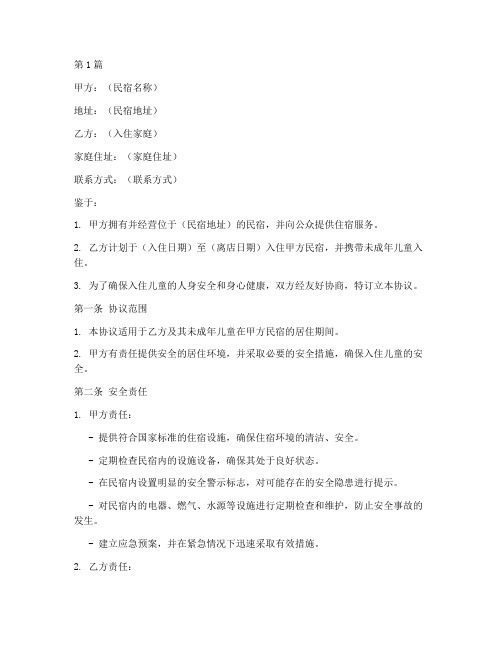 第1篇

甲方：（民宿名称）

地址：（民宿地址）

乙方：（入住家庭）

家庭住址：（家庭住址）

联系方式：（联系方式）

鉴于：

1. 甲方拥有并经营位于（民宿地址）的民宿，并向公众提供住宿服务。

2. 乙方计划于（入住日期）至（离店日期）入住甲方民宿，并携带未成年儿童入住。

3. 为了确保入住儿童的人身安全和身心健康，双方经友好协商，特订立本协议。

第一条 协议范围

1. 本协议适用于乙方及其未成年儿童在甲方民宿的居住期间。

2. 甲方有责任提供安全的居住环境，并采取必要的安全措施，确保入住儿童的安全。

第二条 安全责任

1. 甲方责任：

- 提供符合国家标准的住宿设施，确保住宿环境的清洁、安全。

- 定期检查民宿内的设施设备，确保其处于良好状态。

- 在民宿内设置明显的安全警示标志，对可能存在的安全隐患进行提示。

- 对民宿内的电器、燃气、水源等设施进行定期检查和维护，防止安全事故的发生。

- 建立应急预案，并在紧急情况下迅速采取有效措施。

2. 乙方责任：